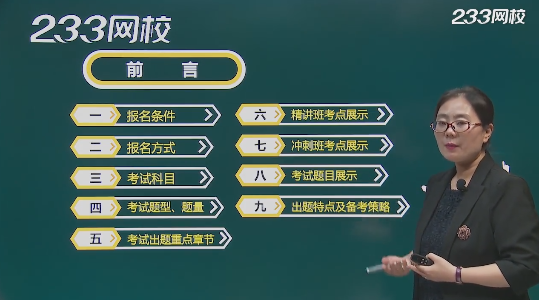 233网校

233网校

前　言

一 报名条件

二 报名方式

三 考试科目

四 考试题型、题量

五 考试出题重点章节

六 精讲班考点展示

七 冲刺班考点展示

八 考试题目展示

九 出题特点及备考策略